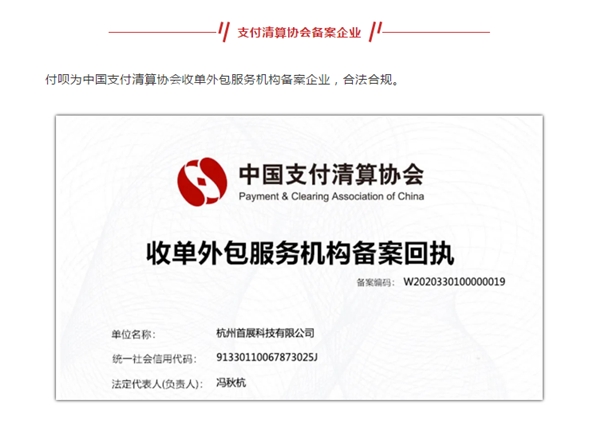 支付清算协会备案企业

付呗为中国支付清算协会收单外包服务机构备案企业，合法合规。

中国支付清算协会
Payment & Clearing Association of China

收单外包服务机构备案回执

备案编码： W2020330100000019

单位名称： 杭州首展科技有限公司

统一社会信用代码： 91330110067873025J

法定代表人(负责人)： 冯秋杭